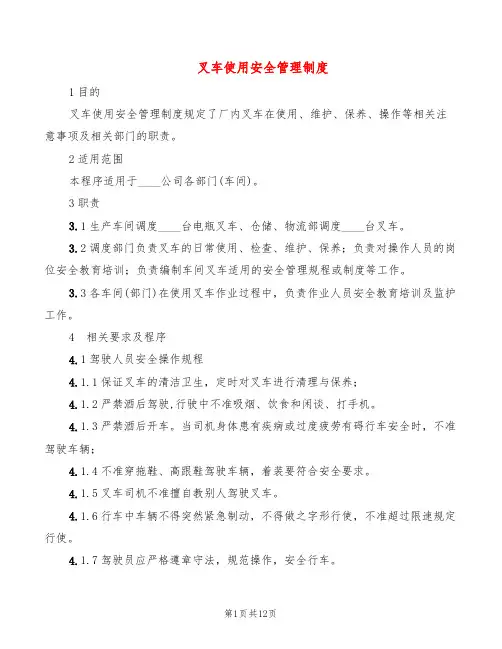 叉车使用安全管理制度

1 目的

叉车使用安全管理制度规定了厂内叉车在使用、维护、保养、操作等相关注意事项及相关部门的职责。

2 适用范围

本程序适用于____公司各部门(车间)。

3 职责

3.1 生产车间调度____台电瓶叉车、仓储、物流部调度____台叉车。

3.2 调度部门负责叉车的日常使用、检查、维护、保养；负责对操作人员的岗位安全教育培训；负责编制车间叉车适用的安全管理规程或制度等工作。

3.3 各车间(部门)在使用叉车作业过程中，负责作业人员安全教育培训及监护工作。

4 相关要求及程序

4.1 驾驶人员安全操作规程

4.1.1 保证叉车的清洁卫生，定时对叉车进行清理与保养；

4.1.2 严禁酒后驾驶，行驶中不准吸烟、饮食和闲谈、打手机。

4.1.3 严禁酒后开车。当司机身体患有疾病或过度疲劳有碍行车安全时，不准驾驶车辆；

4.1.4 不准穿拖鞋、高跟鞋驾驶车辆，着装要符合安全要求。

4.1.5 叉车司机不准擅自教别人驾驶叉车。

4.1.6 行车中车辆不得突然紧急制动，不得做之字形行使，不准超过限速规定行使。

4.1.7 驾驶员应严格遵章守法，规范操作，安全行车。

第1页共12页